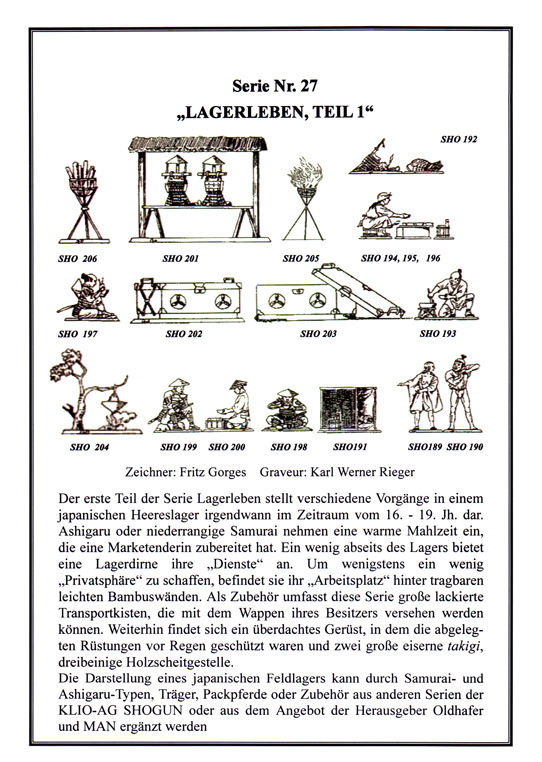 Serie Nr. 27
„LAGERLEBEN, TEIL 1“

SHO 192

SHO 206

SHO 201

SHO 205

SHO 194, 195, 196

SHO 197

SHO 202

SHO 203

SHO 193

SHO 204

SHO 199

SHO 200

SHO 198

SHO191

SHO189 SHO 190

Zeichner: Fritz Gorges Graveur: Karl Werner Rieger

Der erste Teil der Serie Lagerleben stellt verschiedene Vorgänge in einem japanischen Heereslager irgendwann im Zeitraum vom 16. - 19. Jh. dar. Ashigaru oder niederrangige Samurai nehmen eine warme Mahlzeit ein, die eine Marketenderin zubereitet hat. Ein wenig abseits des Lagers bietet eine Lagerdirne ihre „Dienste“ an. Um wenigstens ein wenig „Privatsphäre“ zu schaffen, befindet sie ihr „Arbeitsplatz“ hinter tragbaren leichten Bambuswänden. Als Zubehör umfasst diese Serie große lackierte Transportkisten, die mit dem Wappen ihres Besitzers versehen werden können. Weiterhin findet sich ein überdachtes Gerüst, in dem die abgelegten Rüstungen vor Regen geschützt waren und zwei große eiserne takigi, dreibeinige Holzscheitgestelle.
Die Darstellung eines japanischen Feldlagers kann durch Samurai- und Ashigaru-Typen, Träger, Packpferde oder Zubehör aus anderen Serien der KLIO-AG SHOGUN oder aus dem Angebot der Herausgeber Oldhafer und MAN ergänzt werden